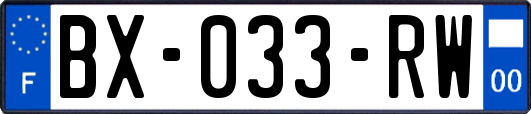 F

BX-033-RW

00